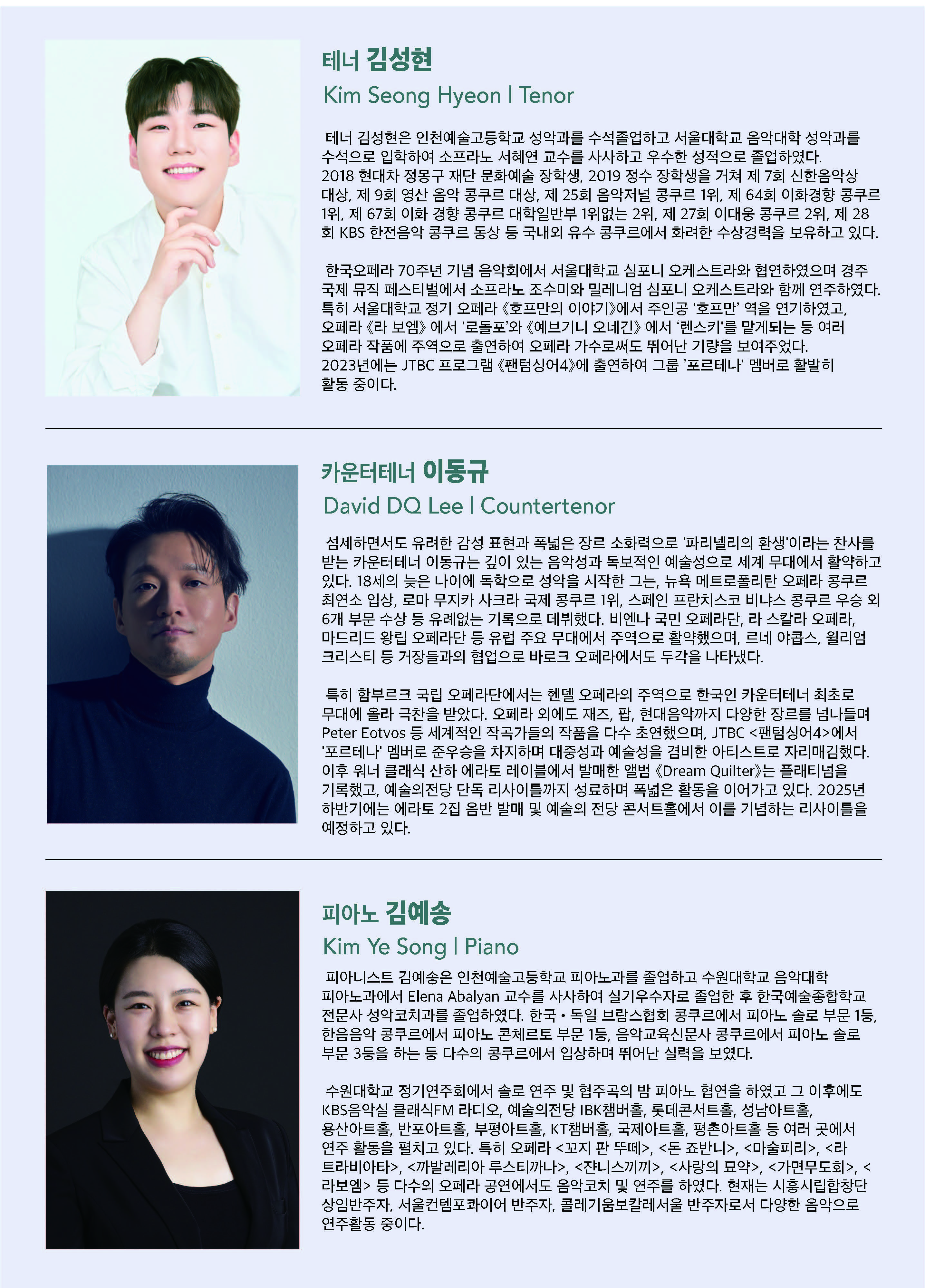 테너 김성현
Kim Seong Hyeon | Tenor

테너 김성현은 인천예술고등학교 성악과를 수석졸업하고 서울대학교 음악대학 성악과를 수석으로 입학하여 소프라노 서혜연 교수를 사사하고 우수한 성적으로 졸업하였다. 2018 현대차 정몽구 재단 문화예술 장학생, 2019 정수 장학생을 거쳐 제 7회 신한음악상 대상, 제 9회 영산 음악 콩쿠르 대상, 제 25회 음악저널 콩쿠르 1위, 제 64회 이화경향 콩쿠르 1위, 제 67회 이화 경향 콩쿠르 대학일반부 1위없는 2위, 제 27회 이대웅 콩쿠르 2위, 제 28회 KBS 한전음악 콩쿠르 동상 등 국내외 유수 콩쿠르에서 화려한 수상경력을 보유하고 있다.

한국오페라 70주년 기념 음악회에서 서울대학교 심포니 오케스트라와 협연하였으며 경주 국제 뮤직 페스티벌에서 소프라노 조수미와 밀레니엄 심포니 오케스트라와 함께 연주하였다. 특히 서울대학교 정기 오페라 《호프만의 이야기》에서 주인공 '호프만' 역을 연기하였고, 오페라 《라 보엠》 에서 '로돌포'와 《예브기니 오네긴》 에서 '렌스키'를 맡게되는 등 여러 오페라 작품에 주역으로 출연하여 오페라 가수로써도 뛰어난 기량을 보여주었다. 2023년에는 JTBC 프로그램 《팬텀싱어4》에 출연하여 그룹 '포르테나' 멤버로 활발히 활동 중이다.

카운터테너 이동규
David DQ Lee | Countertenor

섬세하면서도 유려한 감성 표현과 폭넓은 장르 소화력으로 '파리넬리의 환생'이라는 찬사를 받는 카운터테너 이동규는 깊이 있는 음악성과 독보적인 예술성으로 세계 무대에서 활약하고 있다. 18세의 늦은 나이에 독학으로 성악을 시작한 그는, 뉴욕 메트로폴리탄 오페라 콩쿠르 최연소 입상, 로마 무지카 사크라 국제 콩쿠르 1위, 스페인 프란치스코 비냐스 콩쿠르 우승 외 6개 부문 수상 등 유례없는 기록으로 데뷔했다. 비엔나 국민 오페라단, 라 스칼라 오페라, 마드리드 왕립 오페라단 등 유럽 주요 무대에서 주역으로 활약했으며, 르네 야콥스, 윌리엄 크리스티 등 거장들과의 협업으로 바로크 오페라에서도 두각을 나타냈다.

특히 함부르크 국립 오페라단에서는 헨델 오페라의 주역으로 한국인 카운터테너 최초로 무대에 올라 극찬을 받았다. 오페라 외에도 재즈, 팝, 현대음악까지 다양한 장르를 넘나들며 Peter Eotvos 등 세계적인 작곡가들의 작품을 다수 초연했으며, JTBC <팬텀싱어4>에서 '포르테나' 멤버로 준우승을 차지하며 대중성과 예술성을 겸비한 아티스트로 자리매김했다. 이후 워너 클래식 산하 에라토 레이블에서 발매한 앨범 《Dream Quilter》는 플래티넘을 기록했고, 예술의전당 단독 리사이틀까지 성료하며 폭넓은 활동을 이어가고 있다. 2025년 하반기에는 에라토 2집 음반 발매 및 예술의 전당 콘서트홀에서 이를 기념하는 리사이틀을 예정하고 있다.

피아노 김예송
Kim Ye Song | Piano

피아니스트 김예송은 인천예술고등학교 피아노과를 졸업하고 수원대학교 음악대학 피아노과에서 Elena Abalyan 교수를 사사하여 실기우수자로 졸업한 후 한국예술종합학교 전문사 성악코치과를 졸업하였다. 한국 • 독일 브람스협회 콩쿠르에서 피아노 솔로 부문 1등, 한음음악 콩쿠르에서 피아노 콘체르토 부문 1등, 음악교육신문사 콩쿠르에서 피아노 솔로 부문 3등을 하는 등 다수의 콩쿠르에서 입상하며 뛰어난 실력을 보였다.

수원대학교 정기연주회에서 솔로 연주 및 협주곡의 밤 피아노 협연을 하였고 그 이후에도 KBS음악실 클래식FM 라디오, 예술의전당 IBK챔버홀, 롯데콘서트홀, 성남아트홀, 용산아트홀, 반포아트홀, 부평아트홀, KT챔버홀, 국제아트홀, 평촌아트홀 등 여러 곳에서 연주 활동을 펼치고 있다. 특히 오페라 <꼬지 판 뚜떼>, <돈 죠반니>, <마술피리>, <라 트라비아타>, <까발레리아 루스티까나>, <쟌니스끼끼>, <사랑의 묘약>, <가면무도회>, <라보엠> 등 다수의 오페라 공연에서도 음악코치 및 연주를 하였다. 현재는 시흥시립합창단 상임반주자, 서울컨템포콰이어 반주자, 콜레기움보칼레서울 반주자로서 다양한 음악으로 연주활동 중이다.